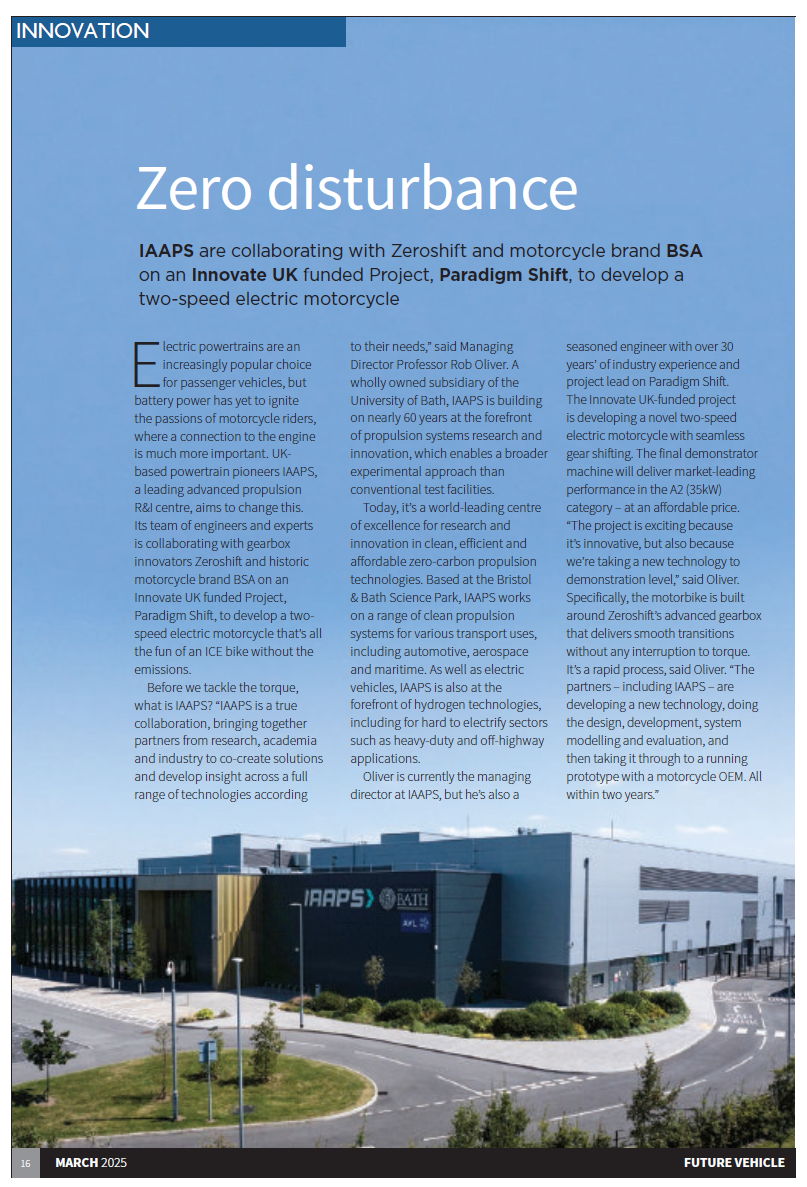 INNOVATION

Zero disturbance

IAAPS are collaborating with Zeroshift and motorcycle brand BSA on an Innovate UK funded Project, Paradigm Shift, to develop a two-speed electric motorcycle

Electric powertrains are an increasingly popular choice for passenger vehicles, but battery power has yet to ignite the passions of motorcycle riders, where a connection to the engine is much more important. UK-based powertrain pioneers IAAPS, a leading advanced propulsion R&I centre, aims to change this. Its team of engineers and experts is collaborating with gearbox innovators Zeroshift and historic motorcycle brand BSA on an Innovate UK funded Project, Paradigm Shift, to develop a two-speed electric motorcycle that's all the fun of an ICE bike without the emissions.

Before we tackle the torque, what is IAAPS? "IAAPS is a true collaboration, bringing together partners from research, academia and industry to co-create solutions and develop insight across a full range of technologies according to their needs," said Managing Director Professor Rob Oliver. A wholly owned subsidiary of the University of Bath, IAAPS is building on nearly 60 years at the forefront of propulsion systems research and innovation, which enables a broader experimental approach than conventional test facilities.

Today, it's a world-leading centre of excellence for research and innovation in clean, efficient and affordable zero-carbon propulsion technologies. Based at the Bristol & Bath Science Park, IAAPS works on a range of clean propulsion systems for various transport uses, including automotive, aerospace and maritime. As well as electric vehicles, IAAPS is also at the forefront of hydrogen technologies, including for hard to electrify sectors such as heavy-duty and off-highway applications.

Oliver is currently the managing director at IAAPS, but he's also a seasoned engineer with over 30 years' of industry experience and project lead on Paradigm Shift. The Innovate UK-funded project is developing a novel two-speed electric motorcycle with seamless gear shifting. The final demonstrator machine will deliver market-leading performance in the A2 (35kW) category – at an affordable price. "The project is exciting because it's innovative, but also because we're taking a new technology to demonstration level," said Oliver. Specifically, the motorbike is built around Zeroshift's advanced gearbox that delivers smooth transitions without any interruption to torque. It's a rapid process, said Oliver. "The partners – including IAAPS – are developing a new technology, doing the design, development, system modelling and evaluation, and then taking it through to a running prototype with a motorcycle OEM. All within two years."

IAAPS UNIVERSITY OF BATH AVL

16 MARCH 2025 FUTURE VEHICLE